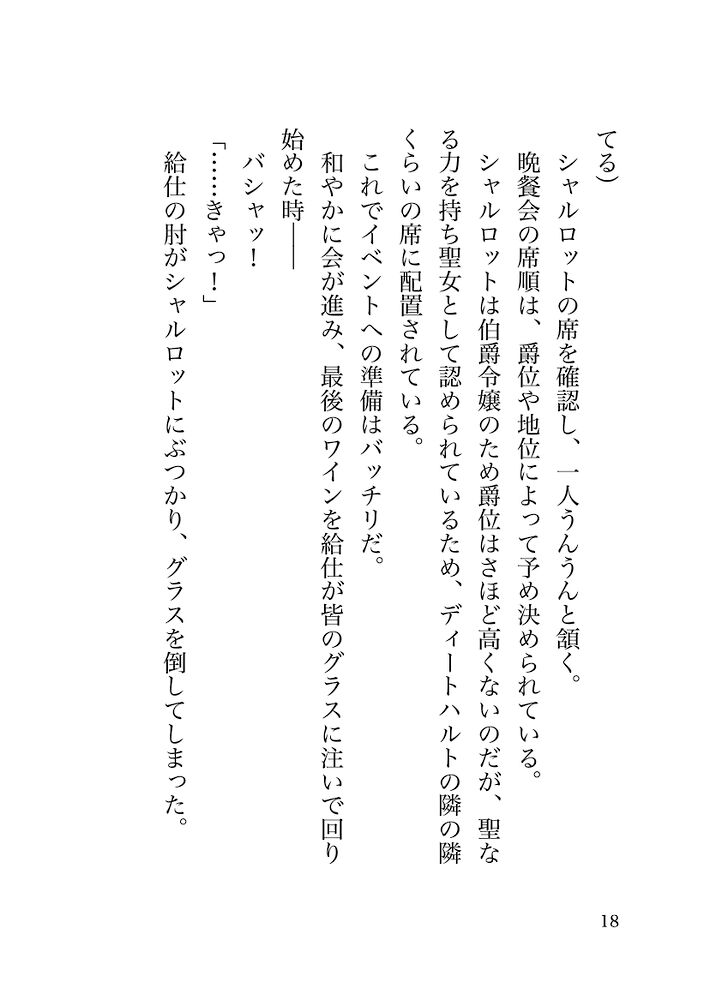 てる）

シャルロットの席を確認し、一人うんうんと頷く。

晩餐会の席順は、爵位や地位によって予め決められている。

シャルロットは伯爵令嬢のため爵位はさほど高くないのだが、聖なる力を持ち聖女として認められているため、ディートハルトの隣の隣くらいの席に配置されている。

これでイベントへの準備はバッチリだ。

和やかに会が進み、最後のワインを給仕が皆のグラスに注いで回り始めた時――

バシャッ！

「……きゃっ！」

給仕の肘がシャルロットにぶつかり、グラスを倒してしまった。

18